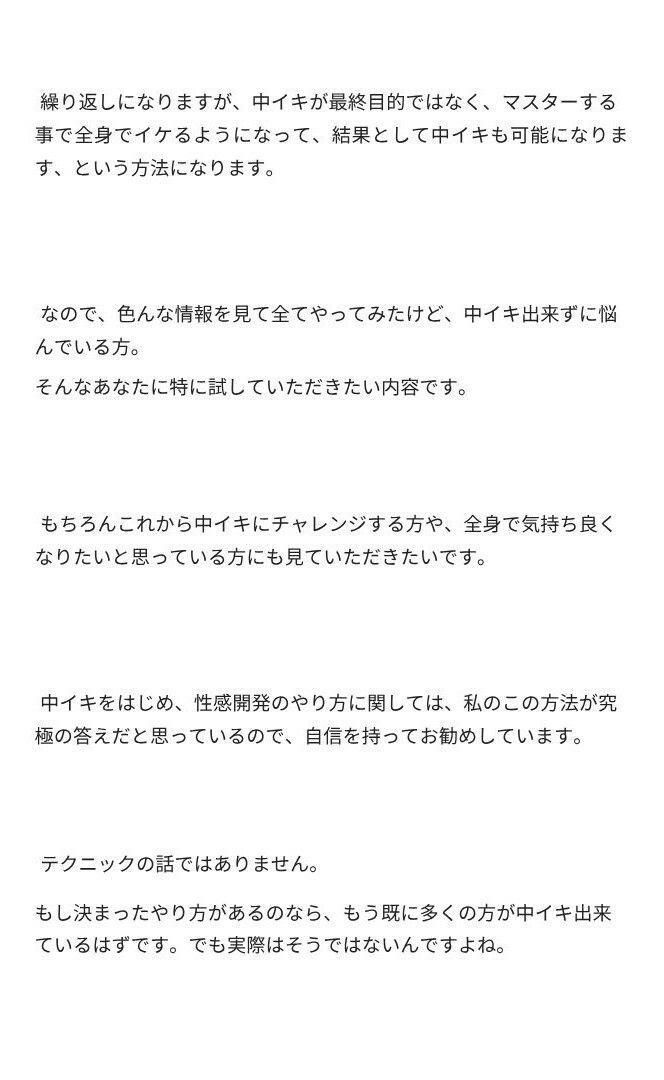 繰り返しになりますが、中イキが最終目的ではなく、マスターする事で全身でイケるようになって、結果として中イキも可能になります、という方法になります。

なので、色んな情報を見て全てやってみたけど、中イキ出来ずに悩んでいる方。
そんなあなたに特に試していただきたい内容です。

もちろんこれから中イキにチャレンジする方や、全身で気持ち良くなりたいと思っている方にも見ていただきたいです。

中イキをはじめ、性感開発のやり方に関しては、私のこの方法が究極の答えだと思っているので、自信を持ってお勧めしています。

テクニックの話ではありません。

もし決まったやり方があるのなら、もう既に多くの方が中イキ出来ているはずです。でも実際はそうではないんですよね。